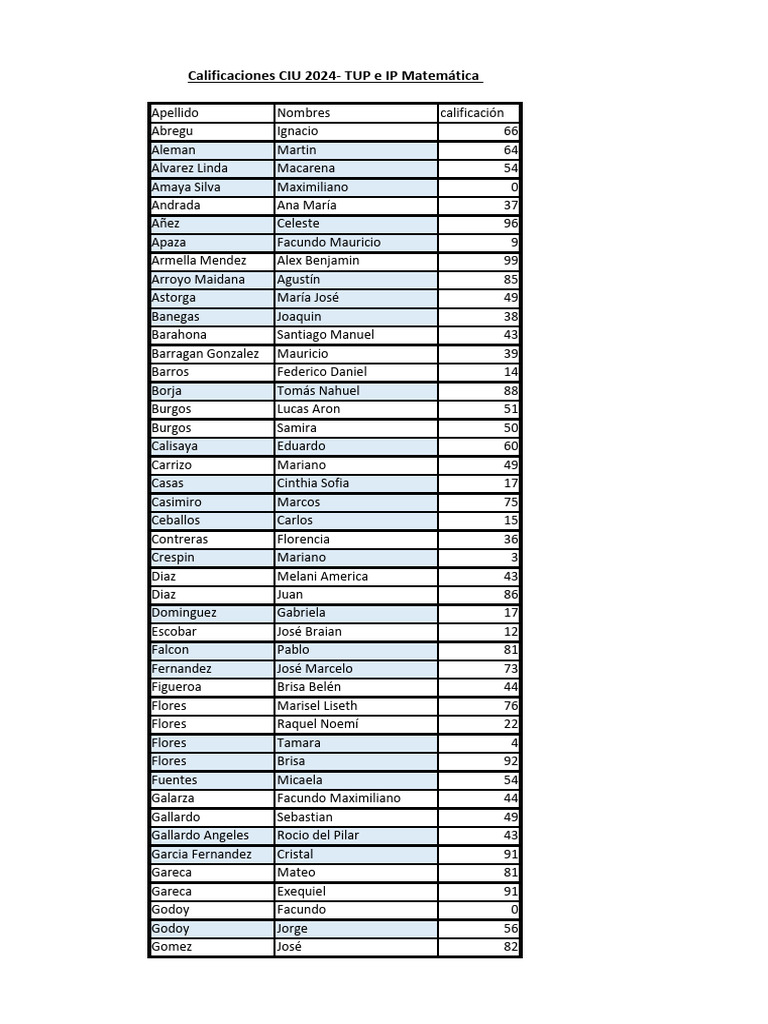 Calificaciones CIU 2024- TUP e IP Matemática

| Apellido | Nombres | calificación |
|---|---|---|
| Abregu | Ignacio | 66 |
| Aleman | Martin | 64 |
| Alvarez Linda | Macarena | 54 |
| Amaya Silva | Maximiliano | 0 |
| Andrada | Ana María | 37 |
| Añez | Celeste | 96 |
| Apaza | Facundo Mauricio | 9 |
| Armella Mendez | Alex Benjamin | 99 |
| Arroyo Maidana | Agustín | 85 |
| Astorga | María José | 49 |
| Banegas | Joaquin | 38 |
| Barahona | Santiago Manuel | 43 |
| Barragan Gonzalez | Mauricio | 39 |
| Barros | Federico Daniel | 14 |
| Borja | Tomás Nahuel | 88 |
| Burgos | Lucas Aron | 51 |
| Burgos | Samira | 50 |
| Calisaya | Eduardo | 60 |
| Carrizo | Mariano | 49 |
| Casas | Cinthia Sofia | 17 |
| Casimiro | Marcos | 75 |
| Ceballos | Carlos | 15 |
| Contreras | Florencia | 36 |
| Crespin | Mariano | 3 |
| Diaz | Melani America | 43 |
| Diaz | Juan | 86 |
| Dominguez | Gabriela | 17 |
| Escobar | José Braian | 12 |
| Falcon | Pablo | 81 |
| Fernandez | José Marcelo | 73 |
| Figueroa | Brisa Belén | 44 |
| Flores | Marisel Liseth | 76 |
| Flores | Raquel Noemí | 22 |
| Flores | Tamara | 4 |
| Flores | Brisa | 92 |
| Fuentes | Micaela | 54 |
| Galarza | Facundo Maximiliano | 44 |
| Gallardo | Sebastian | 49 |
| Gallardo Angeles | Rocio del Pilar | 43 |
| Garcia Fernandez | Cristal | 91 |
| Gareca | Mateo | 81 |
| Gareca | Exequiel | 91 |
| Godoy | Facundo | 0 |
| Godoy | Jorge | 56 |
| Gomez | José | 82 |